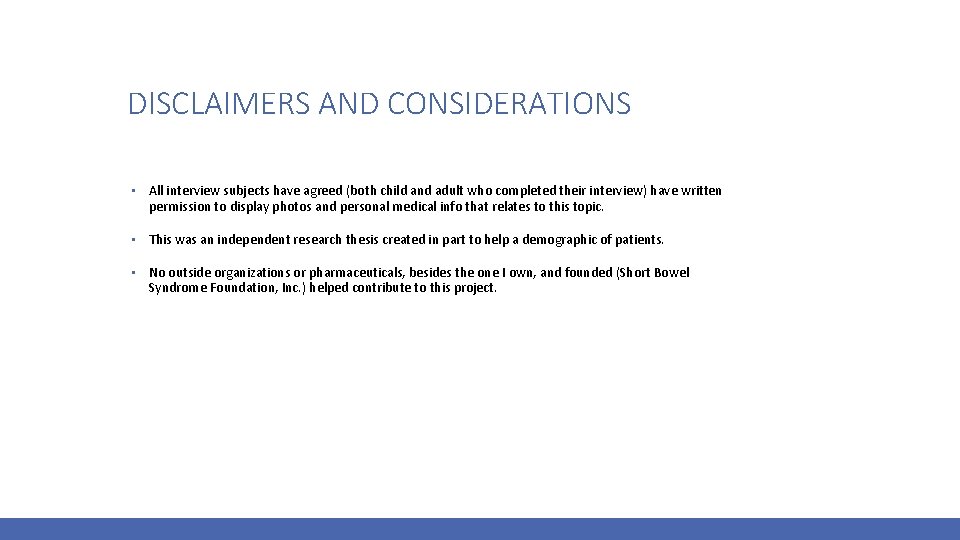 DISCLAIMERS AND CONSIDERATIONS

• All interview subjects have agreed (both child and adult who completed their interview) have written permission to display photos and personal medical info that relates to this topic.

• This was an independent research thesis created in part to help a demographic of patients.

• No outside organizations or pharmaceuticals, besides the one I own, and founded (Short Bowel Syndrome Foundation, Inc.) helped contribute to this project.